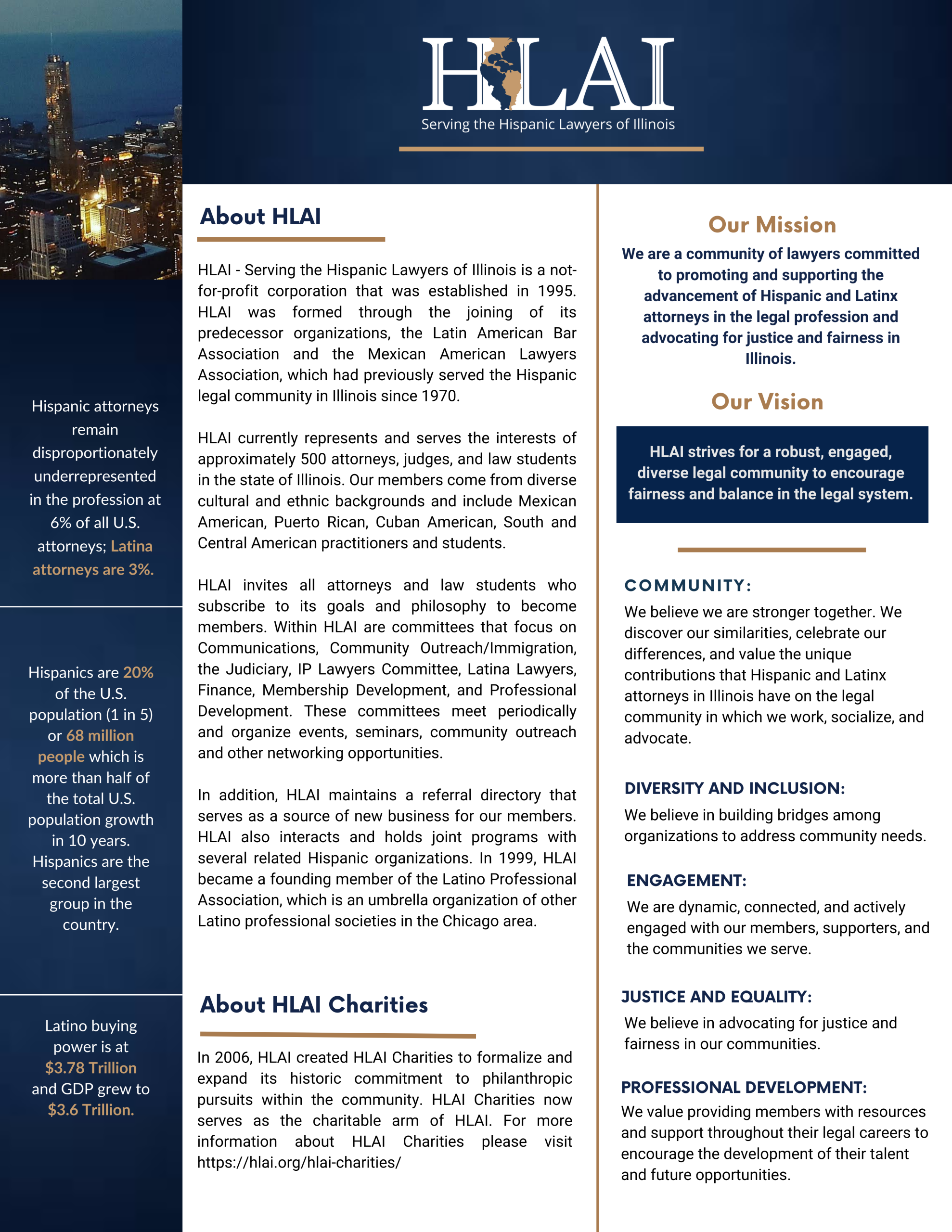 HLAI
Serving the Hispanic Lawyers of Illinois

Hispanic attorneys remain disproportionately underrepresented in the profession at 6% of all U.S. attorneys; Latina attorneys are 3%.

Hispanics are 20% of the U.S. population (1 in 5) or 68 million people which is more than half of the total U.S. population growth in 10 years. Hispanics are the second largest group in the country.

Latino buying power is at $3.78 Trillion and GDP grew to $3.6 Trillion.

About HLAI

HLAI - Serving the Hispanic Lawyers of Illinois is a not-for-profit corporation that was established in 1995. HLAI was formed through the joining of its predecessor organizations, the Latin American Bar Association and the Mexican American Lawyers Association, which had previously served the Hispanic legal community in Illinois since 1970.

HLAI currently represents and serves the interests of approximately 500 attorneys, judges, and law students in the state of Illinois. Our members come from diverse cultural and ethnic backgrounds and include Mexican American, Puerto Rican, Cuban American, South and Central American practitioners and students.

HLAI invites all attorneys and law students who subscribe to its goals and philosophy to become members. Within HLAI are committees that focus on Communications, Community Outreach/Immigration, the Judiciary, IP Lawyers Committee, Latina Lawyers, Finance, Membership Development, and Professional Development. These committees meet periodically and organize events, seminars, community outreach and other networking opportunities.

In addition, HLAI maintains a referral directory that serves as a source of new business for our members. HLAI also interacts and holds joint programs with several related Hispanic organizations. In 1999, HLAI became a founding member of the Latino Professional Association, which is an umbrella organization of other Latino professional societies in the Chicago area.

About HLAI Charities

In 2006, HLAI created HLAI Charities to formalize and expand its historic commitment to philanthropic pursuits within the community. HLAI Charities now serves as the charitable arm of HLAI. For more information about HLAI Charities please visit https://hlai.org/hlai-charities/

Our Mission

We are a community of lawyers committed to promoting and supporting the advancement of Hispanic and Latinx attorneys in the legal profession and advocating for justice and fairness in Illinois.

Our Vision

HLAI strives for a robust, engaged, diverse legal community to encourage fairness and balance in the legal system.

COMMUNITY:
We believe we are stronger together. We discover our similarities, celebrate our differences, and value the unique contributions that Hispanic and Latinx attorneys in Illinois have on the legal community in which we work, socialize, and advocate.

DIVERSITY AND INCLUSION:
We believe in building bridges among organizations to address community needs.

ENGAGEMENT:
We are dynamic, connected, and actively engaged with our members, supporters, and the communities we serve.

JUSTICE AND EQUALITY:
We believe in advocating for justice and fairness in our communities.

PROFESSIONAL DEVELOPMENT:
We value providing members with resources and support throughout their legal careers to encourage the development of their talent and future opportunities.